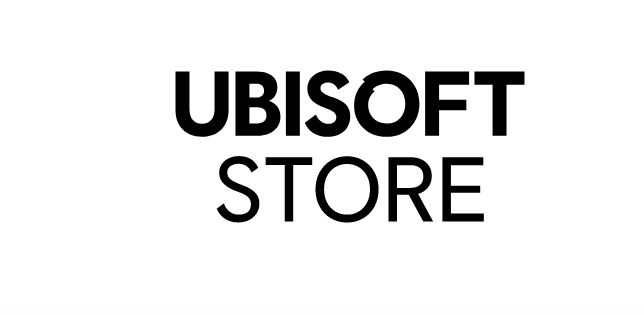 UBISOFT
STORE